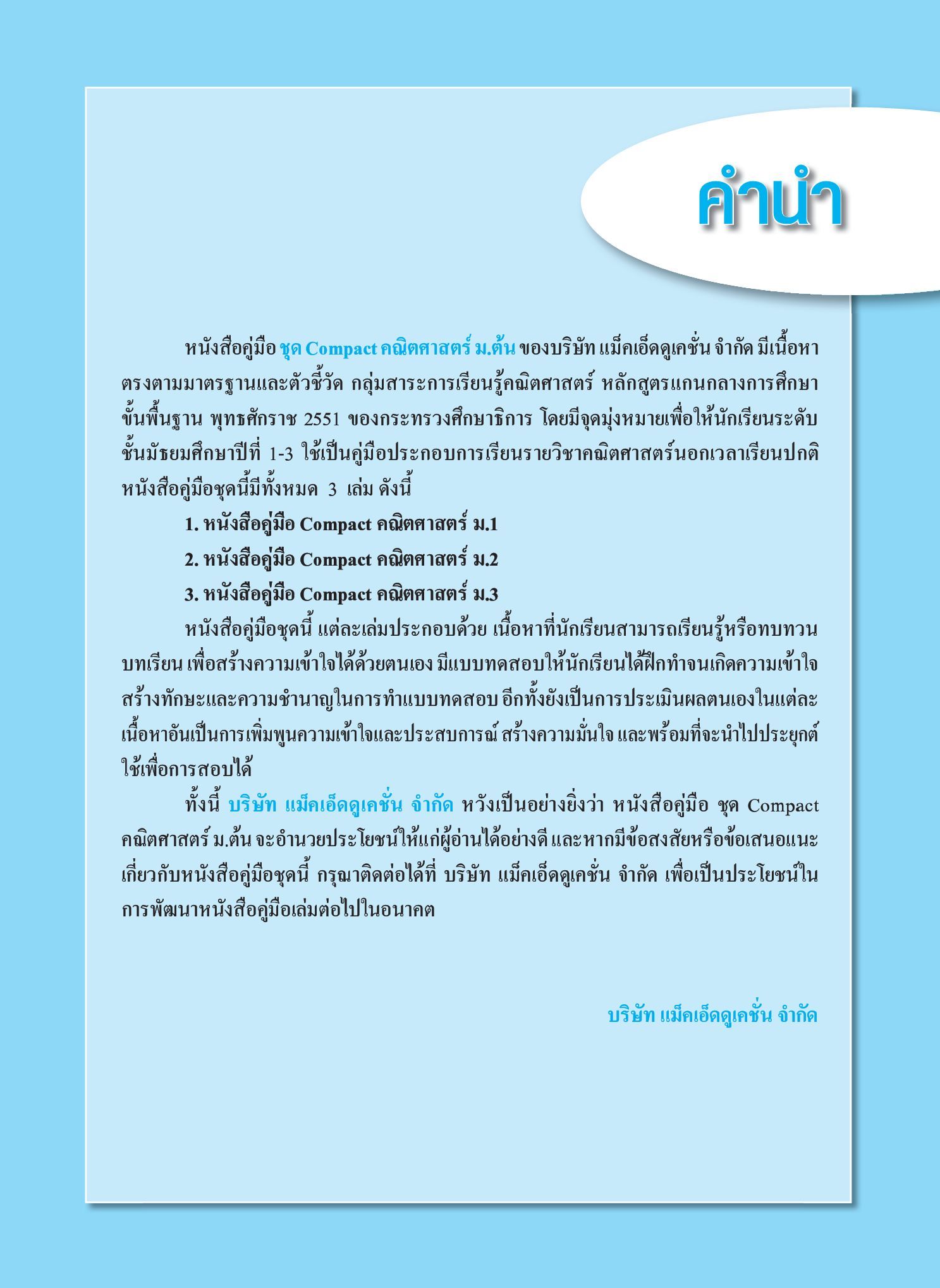 คำนำ

หนังสือคู่มือ ชุด Compact คณิตศาสตร์ ม.ต้น ของบริษัท แม็คเอ็ดดูเคชั่น จำกัด มีเนื้อหาตรงตามมาตรฐานและตัวชี้วัด กลุ่มสาระการเรียนรู้คณิตศาสตร์ หลักสูตรแกนกลางการศึกษาขั้นพื้นฐาน พุทธศักราช 2551 ของกระทรวงศึกษาธิการ โดยมีจุดมุ่งหมายเพื่อให้นักเรียนระดับชั้นมัธยมศึกษาปีที่ 1-3 ใช้เป็นคู่มือประกอบการเรียนรายวิชาคณิตศาสตร์นอกเวลาเรียนปกติ หนังสือคู่มือชุดนี้มีทั้งหมด 3 เล่ม ดังนี้

1. หนังสือคู่มือ Compact คณิตศาสตร์ ม.1

2. หนังสือคู่มือ Compact คณิตศาสตร์ ม.2

3. หนังสือคู่มือ Compact คณิตศาสตร์ ม.3

หนังสือคู่มือชุดนี้ แต่ละเล่มประกอบด้วย เนื้อหาที่นักเรียนสามารถเรียนรู้หรือทบทวนบทเรียน เพื่อสร้างความเข้าใจได้ด้วยตนเอง มีแบบทดสอบให้นักเรียนได้ฝึกทำจนเกิดความเข้าใจ สร้างทักษะและความชำนาญในการทำแบบทดสอบ อีกทั้งยังเป็นการประเมินผลตนเองในแต่ละเนื้อหาอันเป็นการเพิ่มพูนความเข้าใจและประสบการณ์ สร้างความมั่นใจ และพร้อมที่จะนำไปประยุกต์ใช้เพื่อการสอบได้

ทั้งนี้ บริษัท แม็คเอ็ดดูเคชั่น จำกัด หวังเป็นอย่างยิ่งว่า หนังสือคู่มือ ชุด Compact คณิตศาสตร์ ม.ต้น จะอำนวยประโยชน์ให้แก่ผู้อ่านได้อย่างดี และหากมีข้อสงสัยหรือข้อเสนอแนะเกี่ยวกับหนังสือคู่มือชุดนี้ กรุณาติดต่อได้ที่ บริษัท แม็คเอ็ดดูเคชั่น จำกัด เพื่อเป็นประโยชน์ในการพัฒนาหนังสือคู่มือเล่มต่อไปในอนาคต

บริษัท แม็คเอ็ดดูเคชั่น จำกัด